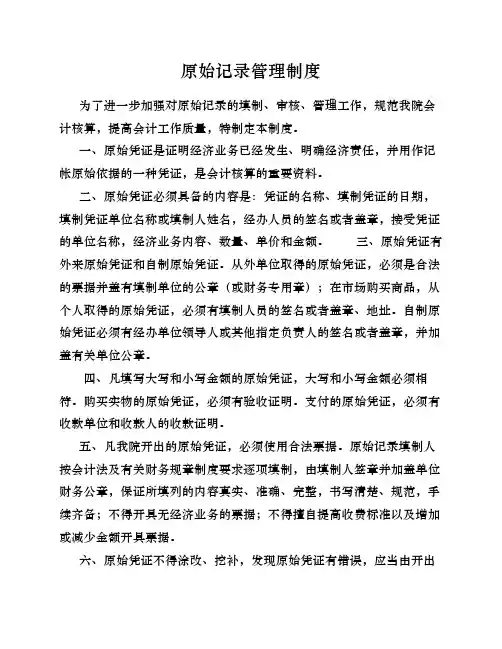 原始记录管理制度

为了进一步加强对原始记录的填制、审核、管理工作，规范我院会计核算，提高会计工作质量，特制定本制度。

一、原始凭证是证明经济业务已经发生、明确经济责任，并用作记帐原始依据的一种凭证，是会计核算的重要资料。

二、原始凭证必须具备的内容是：凭证的名称、填制凭证的日期，填制凭证单位名称或填制人姓名，经办人员的签名或者盖章，接受凭证的单位名称，经济业务内容、数量、单价和金额。　　三、原始凭证有外来原始凭证和自制原始凭证。从外单位取得的原始凭证，必须是合法的票据并盖有填制单位的公章（或财务专用章）；在市场购买商品，从个人取得的原始凭证，必须有填制人员的签名或者盖章、地址。自制原始凭证必须有经办单位领导人或其他指定负责人的签名或者盖章，并加盖有关单位公章。

四、凡填写大写和小写金额的原始凭证，大写和小写金额必须相符。购买实物的原始凭证，必须有验收证明。支付的原始凭证，必须有收款单位和收款人的收款证明。

五、凡我院开出的原始凭证，必须使用合法票据。原始记录填制人按会计法及有关财务规章制度要求逐项填制，由填制人签章并加盖单位财务公章，保证所填列的内容真实、准确、完整，书写清楚、规范，手续齐备；不得开具无经济业务的票据；不得擅自提高收费标准以及增加或减少金额开具票据。

六、原始凭证不得涂改、挖补，发现原始凭证有错误，应当由开出